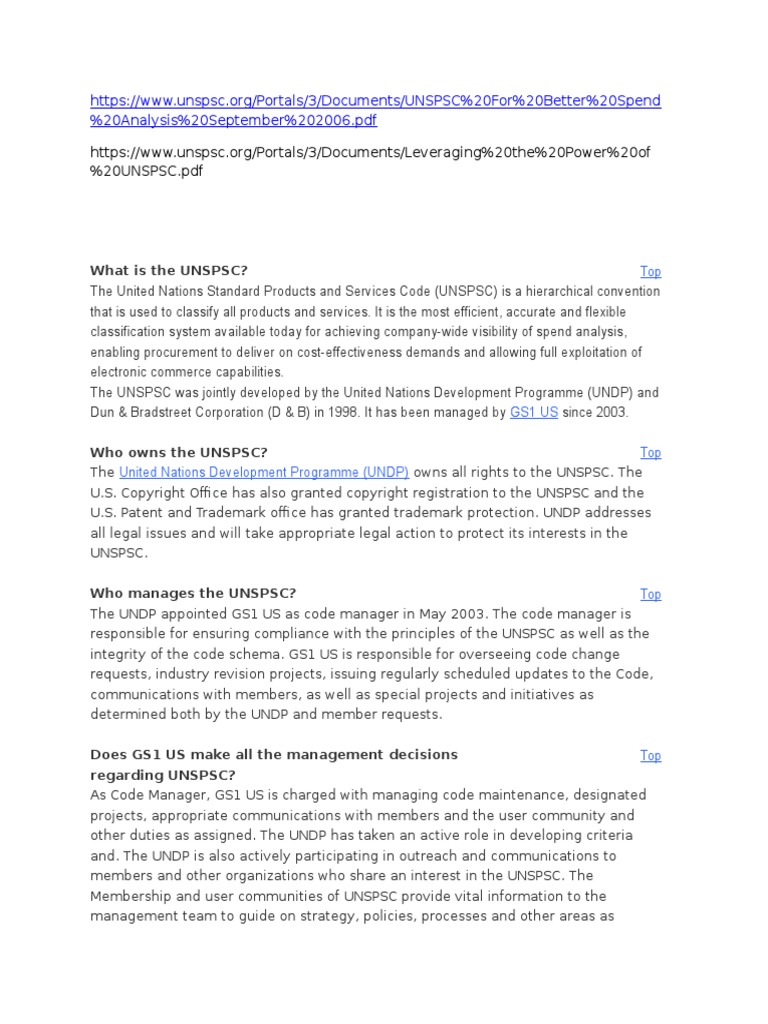 https://www.unspsc.org/Portals/3/Documents/UNSPSC%20For%20Better%20Spend%20Analysis%20September%202006.pdf

https://www.unspsc.org/Portals/3/Documents/Leveraging%20the%20Power%20of%20UNSPSC.pdf

What is the UNSPSC?

Top

The United Nations Standard Products and Services Code (UNSPSC) is a hierarchical convention that is used to classify all products and services. It is the most efficient, accurate and flexible classification system available today for achieving company-wide visibility of spend analysis, enabling procurement to deliver on cost-effectiveness demands and allowing full exploitation of electronic commerce capabilities.
The UNSPSC was jointly developed by the United Nations Development Programme (UNDP) and Dun & Bradstreet Corporation (D & B) in 1998. It has been managed by GS1 US since 2003.

Who owns the UNSPSC?

Top

The United Nations Development Programme (UNDP) owns all rights to the UNSPSC. The U.S. Copyright Office has also granted copyright registration to the UNSPSC and the U.S. Patent and Trademark office has granted trademark protection. UNDP addresses all legal issues and will take appropriate legal action to protect its interests in the UNSPSC.

Who manages the UNSPSC?

Top

The UNDP appointed GS1 US as code manager in May 2003. The code manager is responsible for ensuring compliance with the principles of the UNSPSC as well as the integrity of the code schema. GS1 US is responsible for overseeing code change requests, industry revision projects, issuing regularly scheduled updates to the Code, communications with members, as well as special projects and initiatives as determined both by the UNDP and member requests.

Does GS1 US make all the management decisions regarding UNSPSC?

Top

As Code Manager, GS1 US is charged with managing code maintenance, designated projects, appropriate communications with members and the user community and other duties as assigned. The UNDP has taken an active role in developing criteria and. The UNDP is also actively participating in outreach and communications to members and other organizations who share an interest in the UNSPSC. The Membership and user communities of UNSPSC provide vital information to the management team to guide on strategy, policies, processes and other areas as